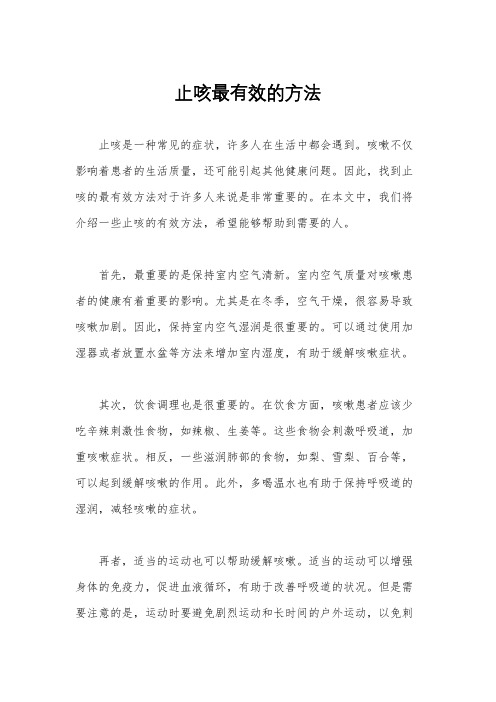 止咳最有效的方法

止咳是一种常见的症状，许多人在生活中都会遇到。咳嗽不仅影响着患者的生活质量，还可能引起其他健康问题。因此，找到止咳的最有效方法对于许多人来说是非常重要的。在本文中，我们将介绍一些止咳的有效方法，希望能够帮助到需要的人。

首先，最重要的是保持室内空气清新。室内空气质量对咳嗽患者的健康有着重要的影响。尤其是在冬季，空气干燥，很容易导致咳嗽加剧。因此，保持室内空气湿润是很重要的。可以通过使用加湿器或者放置水盆等方法来增加室内湿度，有助于缓解咳嗽症状。

其次，饮食调理也是很重要的。在饮食方面，咳嗽患者应该少吃辛辣刺激性食物，如辣椒、生姜等。这些食物会刺激呼吸道，加重咳嗽症状。相反，一些滋润肺部的食物，如梨、雪梨、百合等，可以起到缓解咳嗽的作用。此外，多喝温水也有助于保持呼吸道的湿润，减轻咳嗽的症状。

再者，适当的运动也可以帮助缓解咳嗽。适当的运动可以增强身体的免疫力，促进血液循环，有助于改善呼吸道的状况。但是需要注意的是，运动时要避免剧烈运动和长时间的户外运动，以免刺